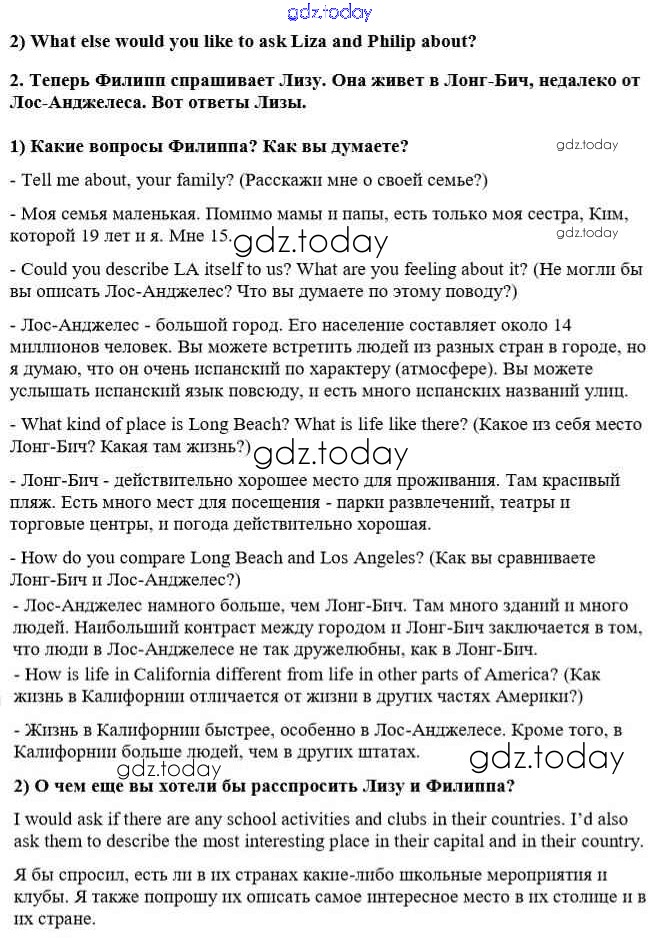 gdz.today

2) What else would you like to ask Liza and Philip about?

2. Теперь Филипп спрашивает Лизу. Она живет в Лонг-Бич, недалеко от Лос-Анджелеса. Вот ответы Лизы.

1) Какие вопросы Филиппа? Как вы думаете?

gdz.today

- Tell me about, your family? (Расскажи мне о своей семье?)

- Моя семья маленькая. Помимо мамы и папы, есть только моя сестра, Ким, которой 19 лет и я. Мне 15.

gdz.today

gdz.today

- Could you describe LA itself to us? What are you feeling about it? (Не могли бы вы описать Лос-Анджелес? Что вы думаете по этому поводу?)

- Лос-Анджелес - большой город. Его население составляет около 14 миллионов человек. Вы можете встретить людей из разных стран в городе, но я думаю, что он очень испанский по характеру (атмосфере). Вы можете услышать испанский язык повсюду, и есть много испанских названий улиц.

- What kind of place is Long Beach? What is life like there? (Какое из себя место Лонг-Бич? Какая там жизнь?)

gdz.today

- Лонг-Бич - действительно хорошее место для проживания. Там красивый пляж. Есть много мест для посещения - парки развлечений, театры и торговые центры, и погода действительно хорошая.

- How do you compare Long Beach and Los Angeles? (Как вы сравниваете Лонг-Бич и Лос-Анджелес?)

- Лос-Анджелес намного больше, чем Лонг-Бич. Там много зданий и много людей. Наибольший контраст между городом и Лонг-Бич заключается в том, что люди в Лос-Анджелесе не так дружелюбны, как в Лонг-Бич.

- How is life in California different from life in other parts of America? (Как жизнь в Калифорнии отличается от жизни в других частях Америки?)

- Жизнь в Калифорнии быстрее, особенно в Лос-Анджелесе. Кроме того, в Калифорнии больше людей, чем в других штатах.

gdz.today

gdz.today

2) О чем еще вы хотели бы расспросить Лизу и Филиппа?

I would ask if there are any school activities and clubs in their countries. I'd also ask them to describe the most interesting place in their capital and in their country.

Я бы спросил, есть ли в их странах какие-либо школьные мероприятия и клубы. Я также попрошу их описать самое интересное место в их столице и в их стране.